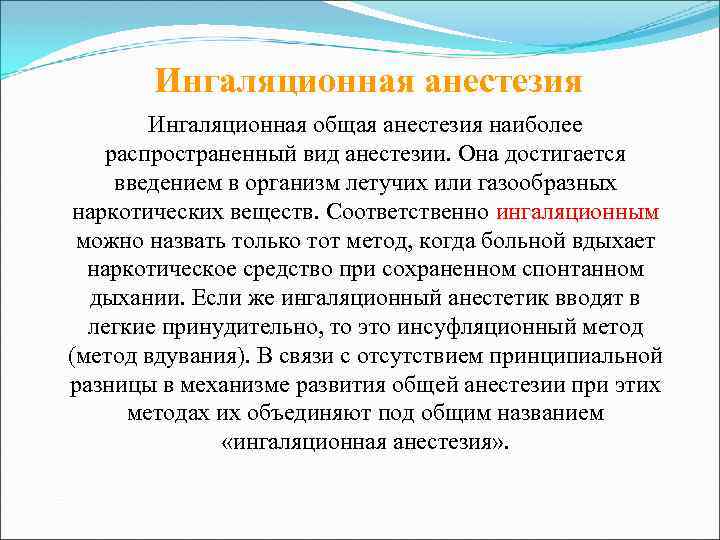 Ингаляционная анестезия

Ингаляционная общая анестезия наиболее распространенный вид анестезии. Она достигается введением в организм летучих или газообразных наркотических веществ. Соответственно ингаляционным можно назвать только тот метод, когда больной вдыхает наркотическое средство при сохраненном спонтанном дыхании. Если же ингаляционный анестетик вводят в легкие принудительно, то это инсуфляционный метод (метод вдувания). В связи с отсутствием принципиальной разницы в механизме развития общей анестезии при этих методах их объединяют под общим названием «ингаляционная анестезия».